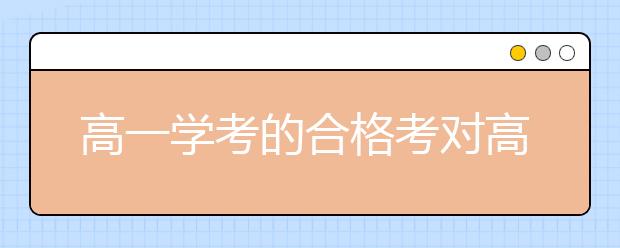 高一学考的合格考对高